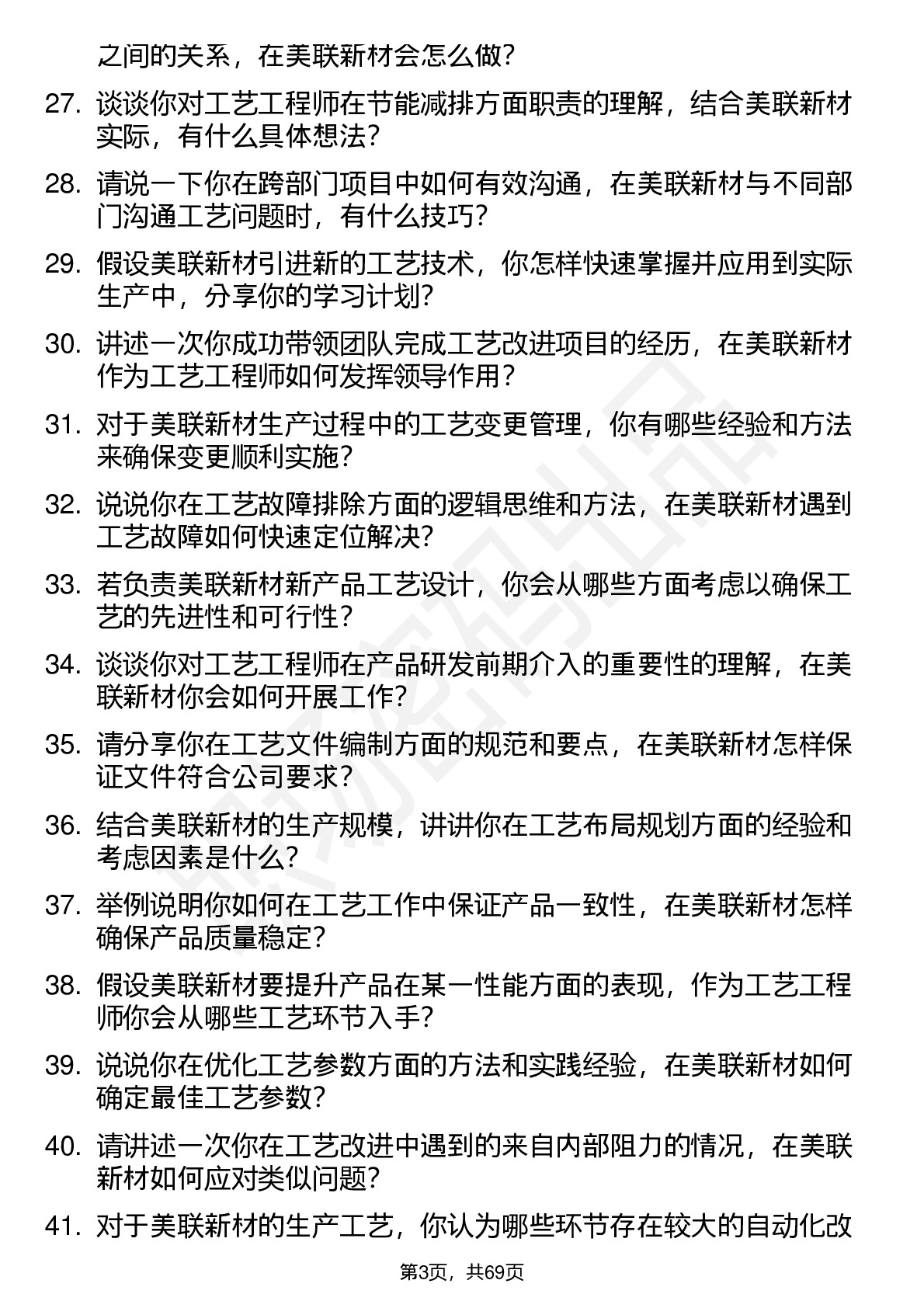 之间的关系，在美联新材会怎么做？

27. 谈谈你对工艺工程师在节能减排方面职责的理解，结合美联新材实际，有什么具体想法？

28. 请说一下你在跨部门项目中如何有效沟通，在美联新材与不同部门沟通工艺问题时，有什么技巧？

29. 假设美联新材引进新的工艺技术，你怎样快速掌握并应用到实际生产中，分享你的学习计划？

30. 讲述一次你成功带领团队完成工艺改进项目的经历，在美联新材作为工艺工程师如何发挥领导作用？

31. 对于美联新材生产过程中的工艺变更管理，你有哪些经验和方法来确保变更顺利实施？

32. 说说你在工艺故障排除方面的逻辑思维和方法，在美联新材遇到工艺故障如何快速定位解决？

33. 若负责美联新材新产品工艺设计，你会从哪些方面考虑以确保工艺的先进性和可行性？

34. 谈谈你对工艺工程师在产品研发前期介入的重要性的理解，在美联新材你会如何开展工作？

35. 请分享你在工艺文件编制方面的规范和要点，在美联新材怎样保证文件符合公司要求？

36. 结合美联新材的生产规模，讲讲你在工艺布局规划方面的经验和考虑因素是什么？

37. 举例说明你如何在工艺工作中保证产品一致性，在美联新材怎样确保产品质量稳定？

38. 假设美联新材要提升产品在某一性能方面的表现，作为工艺工程师你会从哪些工艺环节入手？

39. 说说你在优化工艺参数方面的方法和实践经验，在美联新材如何确定最佳工艺参数？

40. 请讲述一次你在工艺改进中遇到的来自内部阻力的情况，在美联新材如何应对类似问题？

41. 对于美联新材的生产工艺，你认为哪些环节存在较大的自动化改

第3页，共69页